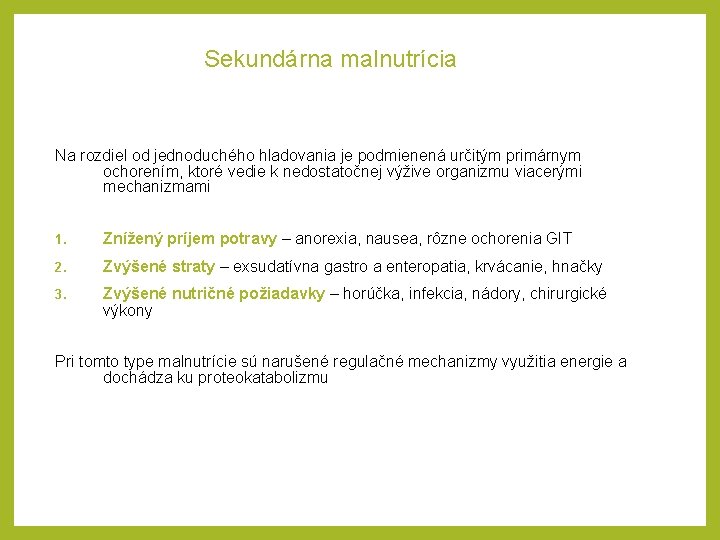 Sekundárna malnutrícia

Na rozdiel od jednoduchého hladovania je podmienená určitým primárnym ochorením, ktoré vedie k nedostatočnej výžive organizmu viacerými mechanizmami

1. Znížený príjem potravy – anorexia, nausea, rôzne ochorenia GIT
2. Zvýšené straty – exsudatívna gastro a enteropatia, krvácanie, hnačky
3. Zvýšené nutričné požiadavky – horúčka, infekcia, nádory, chirurgické výkony

Pri tomto type malnutrície sú narušené regulačné mechanizmy využitia energie a dochádza ku proteokatabolizmu